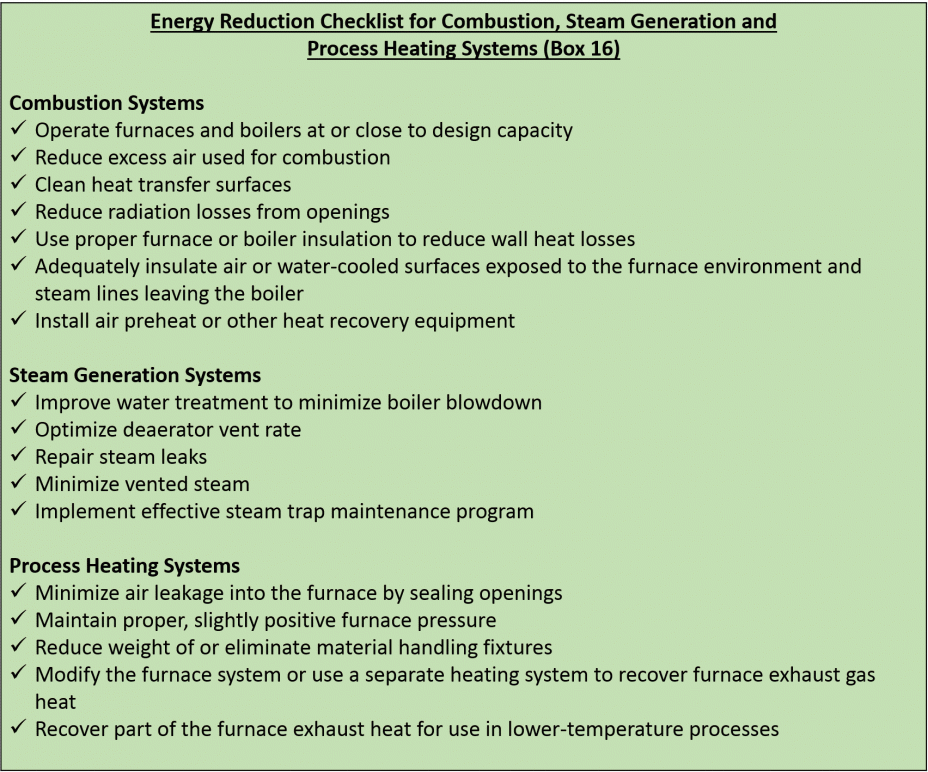 Energy Reduction Checklist for Combustion, Steam Generation and Process Heating Systems (Box 16)

Combustion Systems
✓ Operate furnaces and boilers at or close to design capacity
✓ Reduce excess air used for combustion
✓ Clean heat transfer surfaces
✓ Reduce radiation losses from openings
✓ Use proper furnace or boiler insulation to reduce wall heat losses
✓ Adequately insulate air or water-cooled surfaces exposed to the furnace environment and steam lines leaving the boiler
✓ Install air preheat or other heat recovery equipment

Steam Generation Systems
✓ Improve water treatment to minimize boiler blowdown
✓ Optimize deaerator vent rate
✓ Repair steam leaks
✓ Minimize vented steam
✓ Implement effective steam trap maintenance program

Process Heating Systems
✓ Minimize air leakage into the furnace by sealing openings
✓ Maintain proper, slightly positive furnace pressure
✓ Reduce weight of or eliminate material handling fixtures
✓ Modify the furnace system or use a separate heating system to recover furnace exhaust gas heat
✓ Recover part of the furnace exhaust heat for use in lower-temperature processes